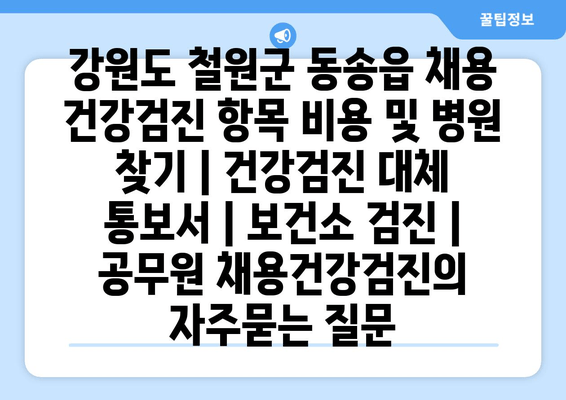 꿀팁정보

강원도 철원군 동송읍 채용 건강검진 항목 비용 및 병원 찾기 | 건강검진 대체 통보서 | 보건소 검진 | 공무원 채용건강검진의 자주묻는 질문